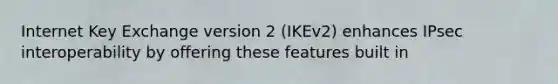 Internet Key Exchange version 2 (IKEv2) enhances IPsec interoperability by offering these features built in